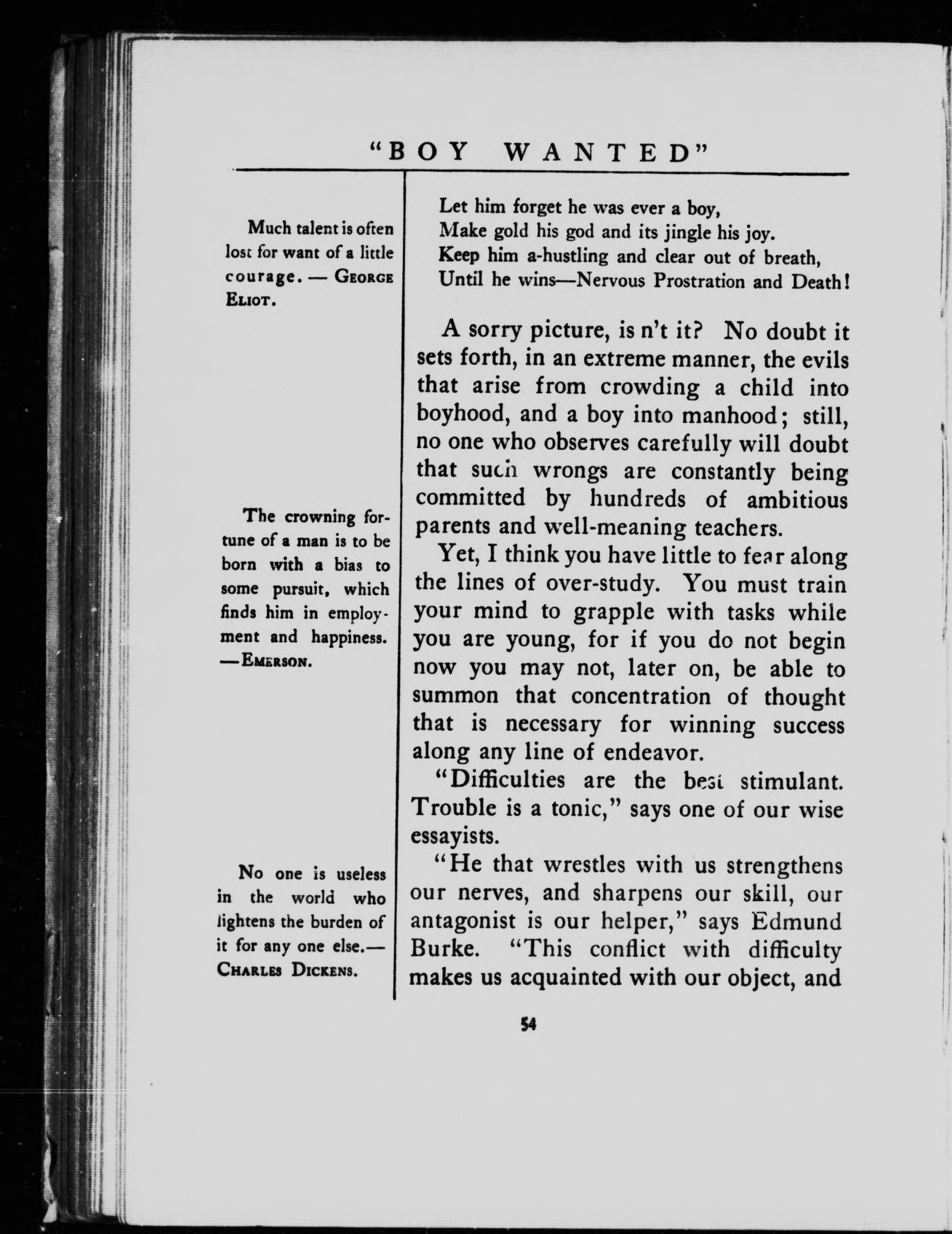 "BOY WANTED"

Much talent is often lost for want of a little courage. — GEORGE ELIOT.

The crowning fortune of a man is to be born with a bias to some pursuit, which finds him in employment and happiness. —EMERSON.

No one is useless in the world who lightens the burden of it for any one else.— CHARLES DICKENS.

Let him forget he was ever a boy,
Make gold his god and its jingle his joy.
Keep him a-hustling and clear out of breath,
Until he wins—Nervous Prostration and Death!

A sorry picture, is n't it? No doubt it sets forth, in an extreme manner, the evils that arise from crowding a child into boyhood, and a boy into manhood; still, no one who observes carefully will doubt that such wrongs are constantly being committed by hundreds of ambitious parents and well-meaning teachers.

Yet, I think you have little to fear along the lines of over-study. You must train your mind to grapple with tasks while you are young, for if you do not begin now you may not, later on, be able to summon that concentration of thought that is necessary for winning success along any line of endeavor.

"Difficulties are the best stimulant. Trouble is a tonic," says one of our wise essayists.

"He that wrestles with us strengthens our nerves, and sharpens our skill, our antagonist is our helper," says Edmund Burke. "This conflict with difficulty makes us acquainted with our object, and

54